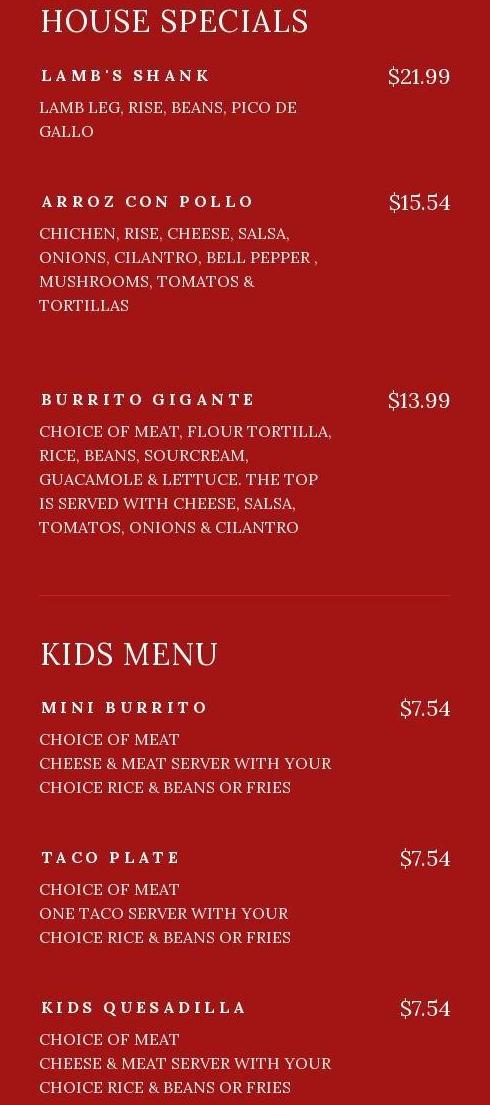 HOUSE SPECIALS

LAMB'S SHANK

$21.99

LAMB LEG, RISE, BEANS, PICO DE GALLO

ARROZ CON POLLO

$15.54

CHICHEN, RISE, CHEESE, SALSA, ONIONS, CILANTRO, BELL PEPPER , MUSHROOMS, TOMATOS & TORTILLAS

BURRITO GIGANTE

$13.99

CHOICE OF MEAT, FLOUR TORTILLA, RICE, BEANS, SOURCREAM, GUACAMOLE & LETTUCE. THE TOP IS SERVED WITH CHEESE, SALSA, TOMATOS, ONIONS & CILANTRO

KIDS MENU

MINI BURRITO

$7.54

CHOICE OF MEAT
CHEESE & MEAT SERVER WITH YOUR CHOICE RICE & BEANS OR FRIES

TACO PLATE

$7.54

CHOICE OF MEAT
ONE TACO SERVER WITH YOUR CHOICE RICE & BEANS OR FRIES

KIDS QUESADILLA

$7.54

CHOICE OF MEAT
CHEESE & MEAT SERVER WITH YOUR CHOICE RICE & BEANS OR FRIES